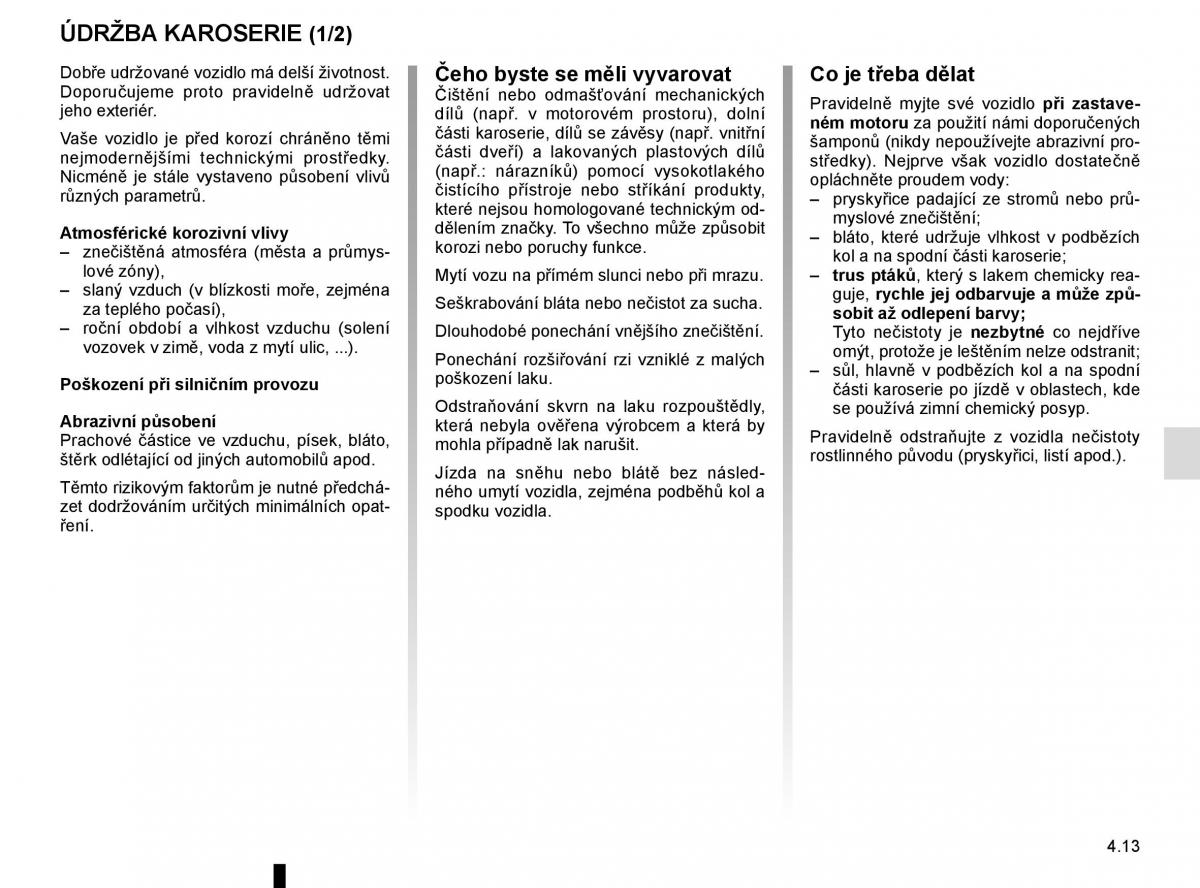 ÚDRŽBA KAROSERIE (1/2)

Dobře udržované vozidlo má delší životnost. Doporučujeme proto pravidelně udržovat jeho exteriér.

Vaše vozidlo je před korozí chráněno těmi nejmodernějšími technickými prostředky. Nicméně je stále vystaveno působení vlivů různých parametrů.

Atmosférické korozivní vlivy
– znečištěná atmosféra (města a průmyslové zóny),
– slaný vzduch (v blízkosti moře, zejména za teplého počasí),
– roční období a vlhkost vzduchu (solení vozovek v zimě, voda z mytí ulic, ...).

Poškození při silničním provozu

Abrazivní působení
Prachové částice ve vzduchu, písek, bláto, štěrk odlétající od jiných automobilů apod.

Těmto rizikovým faktorům je nutné předcházet dodržováním určitých minimálních opatření.

Čeho byste se měli vyvarovat
Čištění nebo odmašťování mechanických dílů (např. v motorovém prostoru), dolní části karoserie, dílů se závěsy (např. vnitřní části dveří) a lakovaných plastových dílů (např.: nárazníků) pomocí vysokotlakého čisticího přístroje nebo stříkání produkty, které nejsou homologované technickým oddělením značky. To všechno může způsobit korozi nebo poruchy funkce.

Mytí vozu na přímém slunci nebo při mrazu.

Seškrabování bláta nebo nečistot za sucha.

Dlouhodobé ponechání vnějšího znečištění.

Ponechání rozšiřování rzi vzniklé z malých poškození laku.

Odstraňování skvrn na laku rozpouštědly, která nebyla ověřena výrobcem a která by mohla případně lak narušit.

Jízda na sněhu nebo blátě bez následného umytí vozidla, zejména podběhů kol a spodku vozidla.

Co je třeba dělat
Pravidelně myjte své vozidlo při zastaveném motoru za použití námi doporučených šamponů (nikdy nepoužívejte abrazivní prostředky). Nejprve však vozidlo dostatečně opláchněte proudem vody:
– pryskyřice padající ze stromů nebo průmyslové znečištění;
– bláto, které udržuje vlhkost v podbězích kol a na spodní části karoserie;
– trus ptáků, který s lakem chemicky reaguje, rychle jej odbarvuje a může způsobit až odlepení barvy;
Tyto nečistoty je nezbytné co nejdříve omýt, protože je leštěním nelze odstranit;
– sůl, hlavně v podbězích kol a na spodní části karoserie po jízdě v oblastech, kde se používá zimní chemický posyp.

Pravidelně odstraňujte z vozidla nečistoty rostlinného původu (pryskyřici, listí apod.).

4.13